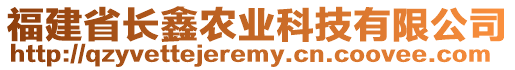 福建省长鑫农业科技有限公司
http://qzyvettejeremy.cn.coovee.com